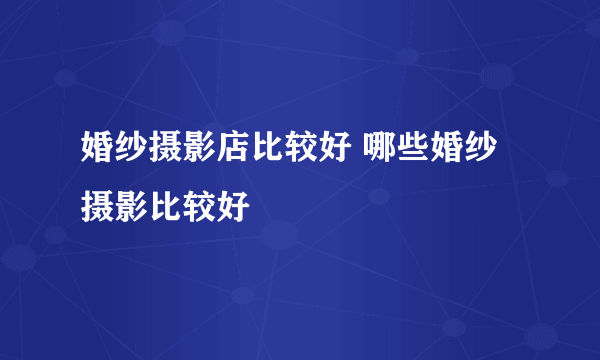 婚纱摄影店比较好 哪些婚纱摄影比较好